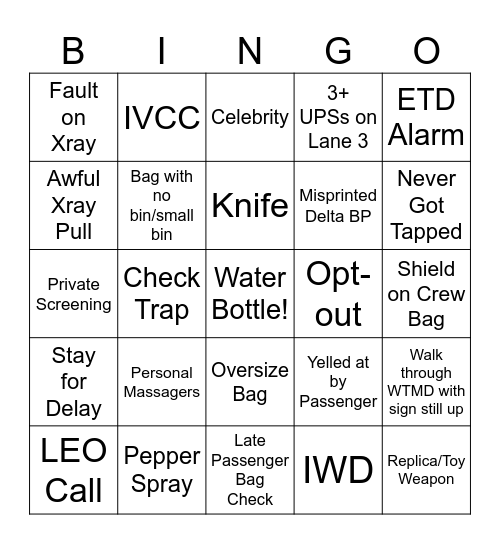 | B | I | N | G | O |
|---|---|---|---|---|
| Fault on Xray | IVCC | Celebrity | 3+ UPSs on Lane 3 | ETD Alarm |
| Awful Xray Pull | Bag with no bin/small bin | Knife | Misprinted Delta BP | Never Got Tapped |
| Private Screening | Check Trap | Water Bottle! | Opt-out | Shield on Crew Bag |
| Stay for Delay | Personal Massagers | Oversize Bag | Yelled at by Passenger | Walk through WTMD with sign still up |
| LEO Call | Pepper Spray | Late Passenger Bag Check | IWD | Replica/Toy Weapon |